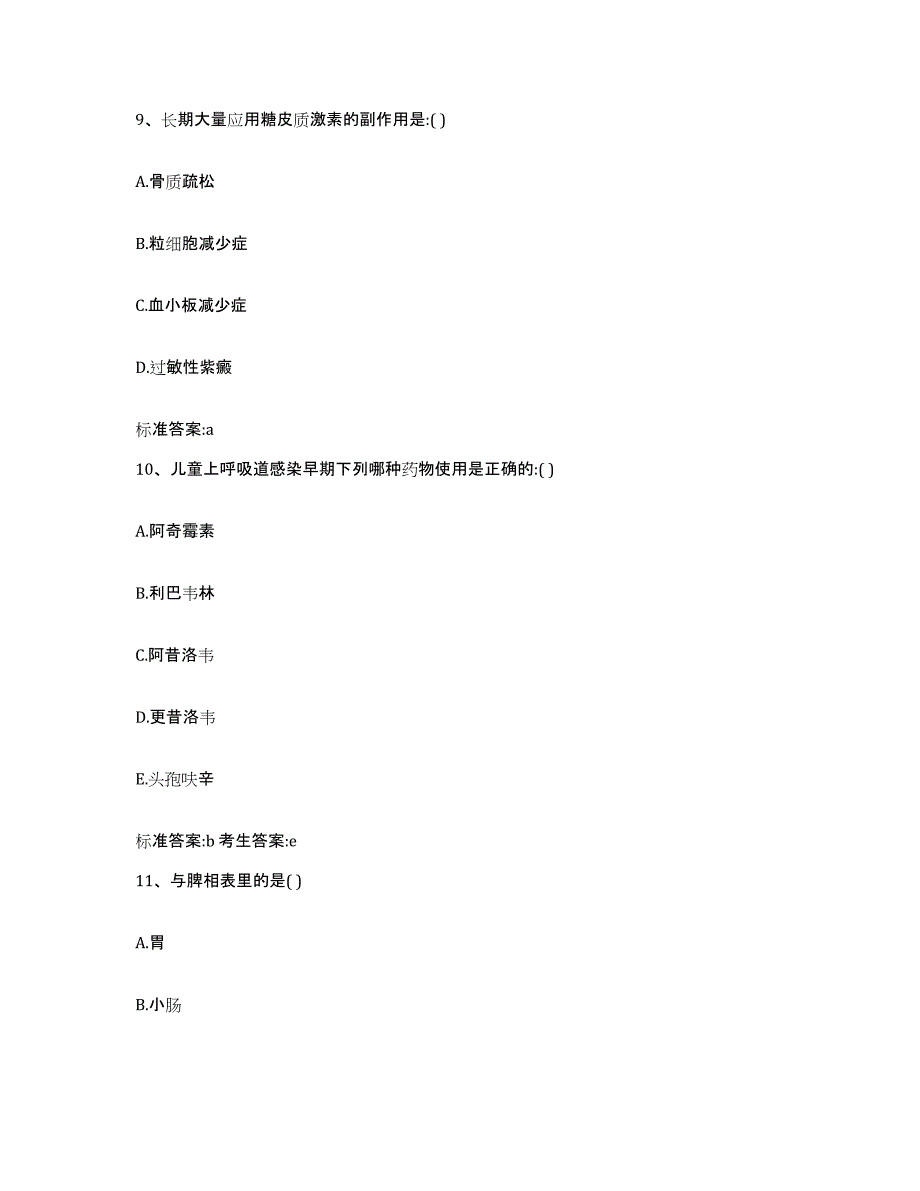 9、长期大量应用糖皮质激素的副作用是:( )

A.骨质疏松

B.粒细胞减少症

C.血小板减少症

D.过敏性紫癜

标准答案:a

10、儿童上呼吸道感染早期下列哪种药物使用是正确的:( )

A.阿奇霉素

B.利巴韦林

C.阿昔洛韦

D.更昔洛韦

E.头孢呋辛

标准答案:b 考生答案:e

11、与脾相表里的是( )

A.胃

B.小肠